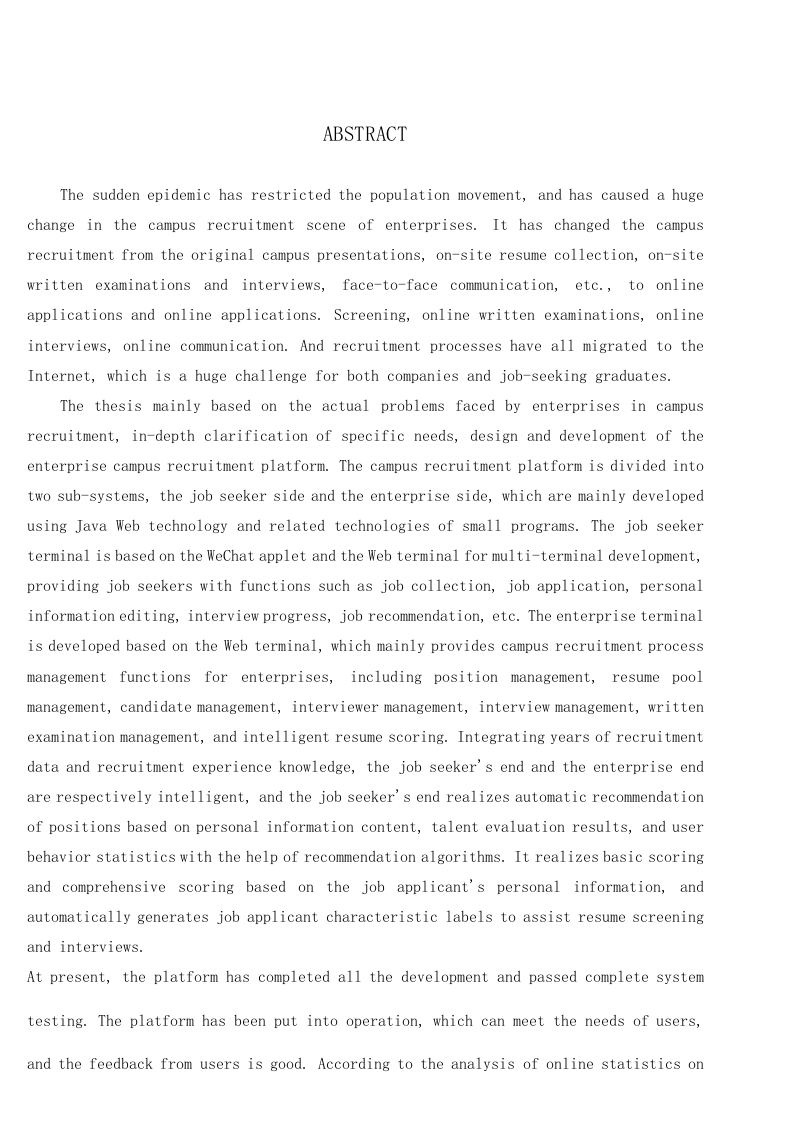 ABSTRACT

The sudden epidemic has restricted the population movement, and has caused a huge change in the campus recruitment scene of enterprises. It has changed the campus recruitment from the original campus presentations, on-site resume collection, on-site written examinations and interviews, face-to-face communication, etc., to online applications and online applications. Screening, online written examinations, online interviews, online communication. And recruitment processes have all migrated to the Internet, which is a huge challenge for both companies and job-seeking graduates.

The thesis mainly based on the actual problems faced by enterprises in campus recruitment, in-depth clarification of specific needs, design and development of the enterprise campus recruitment platform. The campus recruitment platform is divided into two sub-systems, the job seeker side and the enterprise side, which are mainly developed using Java Web technology and related technologies of small programs. The job seeker terminal is based on the WeChat applet and the Web terminal for multi-terminal development, providing job seekers with functions such as job collection, job application, personal information editing, interview progress, job recommendation, etc. The enterprise terminal is developed based on the Web terminal, which mainly provides campus recruitment process management functions for enterprises, including position management, resume pool management, candidate management, interviewer management, interview management, written examination management, and intelligent resume scoring. Integrating years of recruitment data and recruitment experience knowledge, the job seeker's end and the enterprise end are respectively intelligent, and the job seeker's end realizes automatic recommendation of positions based on personal information content, talent evaluation results, and user behavior statistics with the help of recommendation algorithms. It realizes basic scoring and comprehensive scoring based on the job applicant's personal information, and automatically generates job applicant characteristic labels to assist resume screening and interviews.

At present, the platform has completed all the development and passed complete system testing. The platform has been put into operation, which can meet the needs of users, and the feedback from users is good. According to the analysis of online statistics on